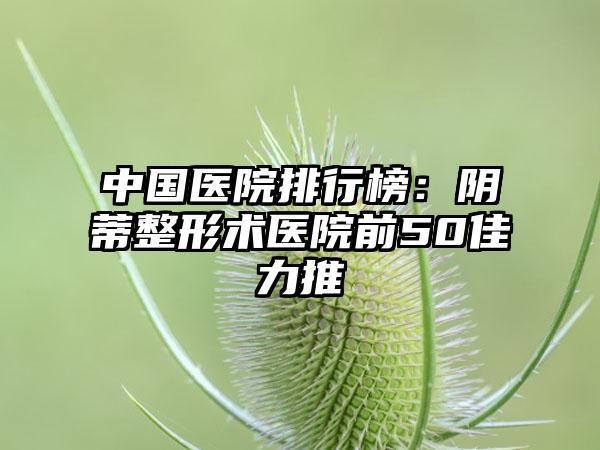 中国医院排行榜：阴蒂整形术医院前50佳力推